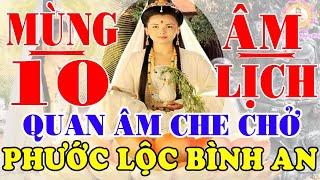 MÙNG 10 ÂM LỊCH

QUAN ÂM CHE CHỞ

PHƯỚC LỘC BÌNH AN